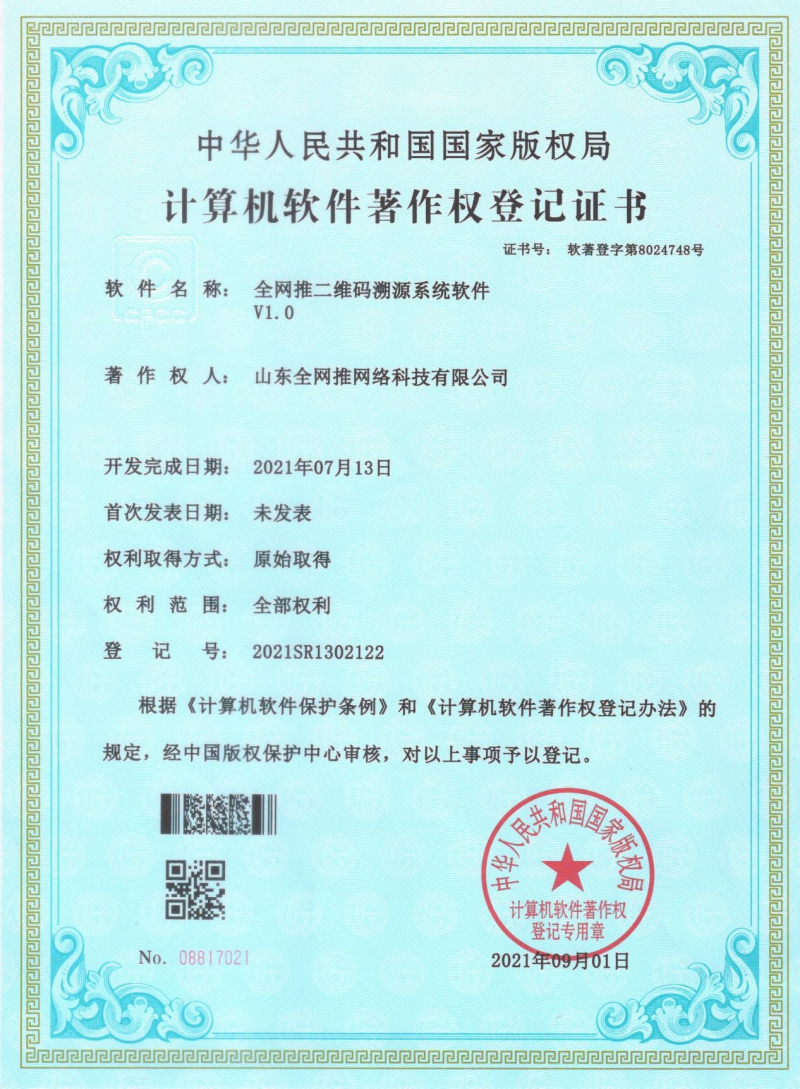 中华人民共和国国家版权局
计算机软件著作权登记证书

证书号： 软著登字第8024748号

软件名称： 全网推二维码溯源系统软件 V1.0

著作权人： 山东全网推网络科技有限公司

开发完成日期： 2021年07月13日

首次发表日期： 未发表

权利取得方式： 原始取得

权利范围： 全部权利

登记号： 2021SR1302122

根据《计算机软件保护条例》和《计算机软件著作权登记办法》的规定，经中国版权保护中心审核，对以上事项予以登记。

中华人民共和国国家版权局
计算机软件著作权登记专用章

No. 08817021

2021年09月01日